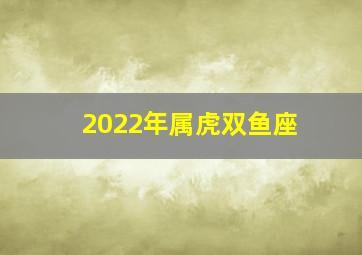 2022年属虎双鱼座